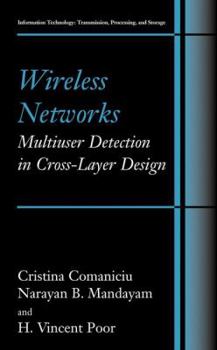 Information Technology: Transmission, Processing, and Storage

Wireless Networks
Multiuser Detection in Cross-Layer Design

Cristina Comaniciu
Narayan B. Mandayam
and
H. Vincent Poor